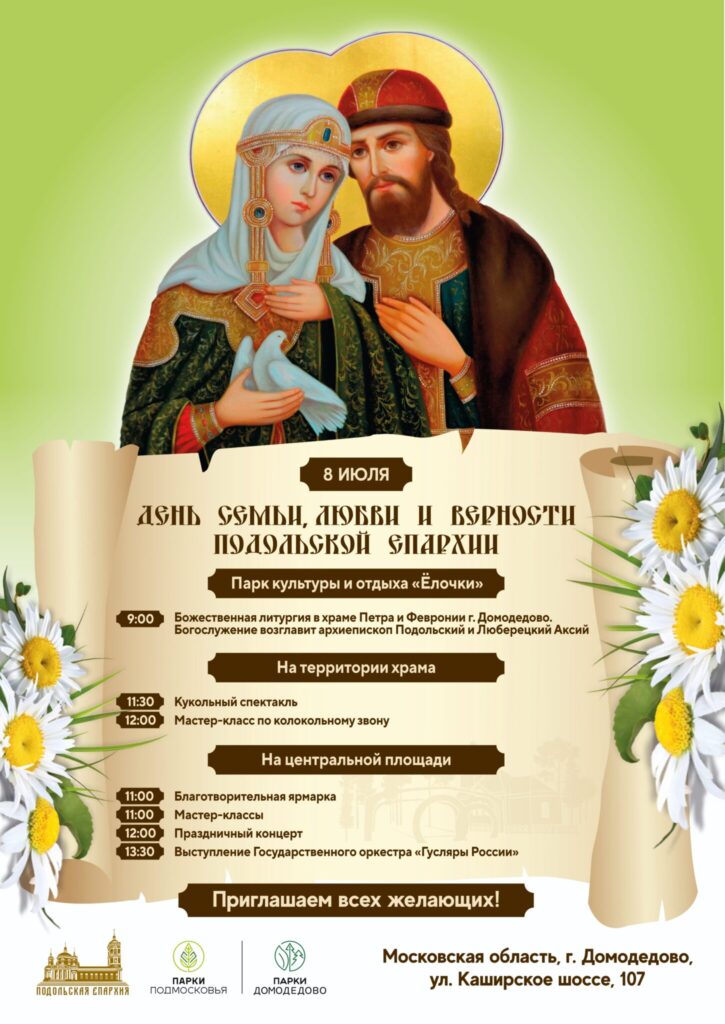 8 ИЮЛЯ

ДЕНЬ СЕМЬИ, ЛЮБВИ И ВЕРНОСТИ ПОДОЛЬСКОЙ ЕПАРХИИ

Парк культуры и отдыха «Ёлочки»

9:00 Божественная литургия в храме Петра и Февронии г. Домодедово. Богослужение возглавит архиепископ Подольский и Люберецкий Аксий

На территории храма

11:30 Кукольный спектакль
12:00 Мастер-класс по колокольному звону

На центральной площади

11:00 Благотворительная ярмарка
11:00 Мастер-классы
12:00 Праздничный концерт
13:30 Выступление Государственного оркестра «Гусляры России»

Приглашаем всех желающих!

ПОДОЛЬСКАЯ ЕПАРХИЯ

ПАРКИ ПОДМОСКОВЬЯ

ПАРКИ ДОМОДЕДОВО

Московская область, г. Домодедово, ул. Каширское шоссе, 107